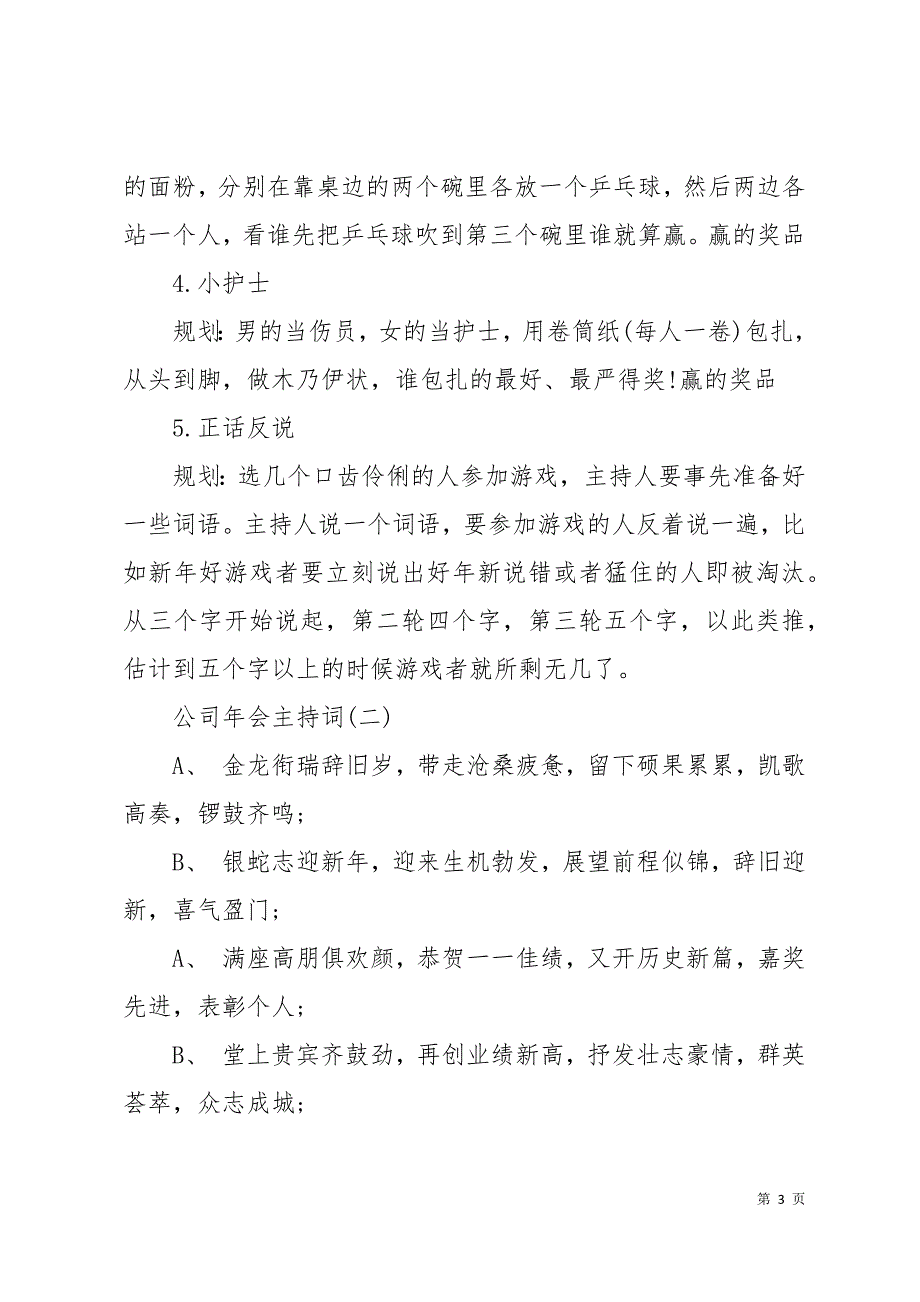 的面粉，分别在靠桌边的两个碗里各放一个乒乓球，然后两边各站一个人，看谁先把乒乓球吹到第三个碗里谁就算赢。赢的奖品

4.小护士

规划：男的当伤员，女的当护士，用卷筒纸(每人一卷)包扎，从头到脚，做木乃伊状，谁包扎的最好、最严得奖!赢的奖品

5.正话反说

规划：选几个口齿伶俐的人参加游戏，主持人要事先准备好一些词语。主持人说一个词语，要参加游戏的人反着说一遍，比如新年好游戏者要立刻说出好年新说错或者猛住的人即被淘汰。从三个字开始说起，第二轮四个字，第三轮五个字，以此类推，估计到五个字以上的时候游戏者就所剩无几了。

公司年会主持词(二)

A、 金龙衔瑞辞旧岁，带走沧桑疲惫，留下硕果累累，凯歌高奏，锣鼓齐鸣；

B、 银蛇志迎新年，迎来生机勃发，展望前程似锦，辞旧迎新，喜气盈门；

A、 满座高朋俱欢颜，恭贺一一佳绩，又开历史新篇，嘉奖先进，表彰个人；

B、 堂上贵宾齐鼓劲，再创业绩新高，抒发壮志豪情，群英荟萃，众志成城；

第 3 页